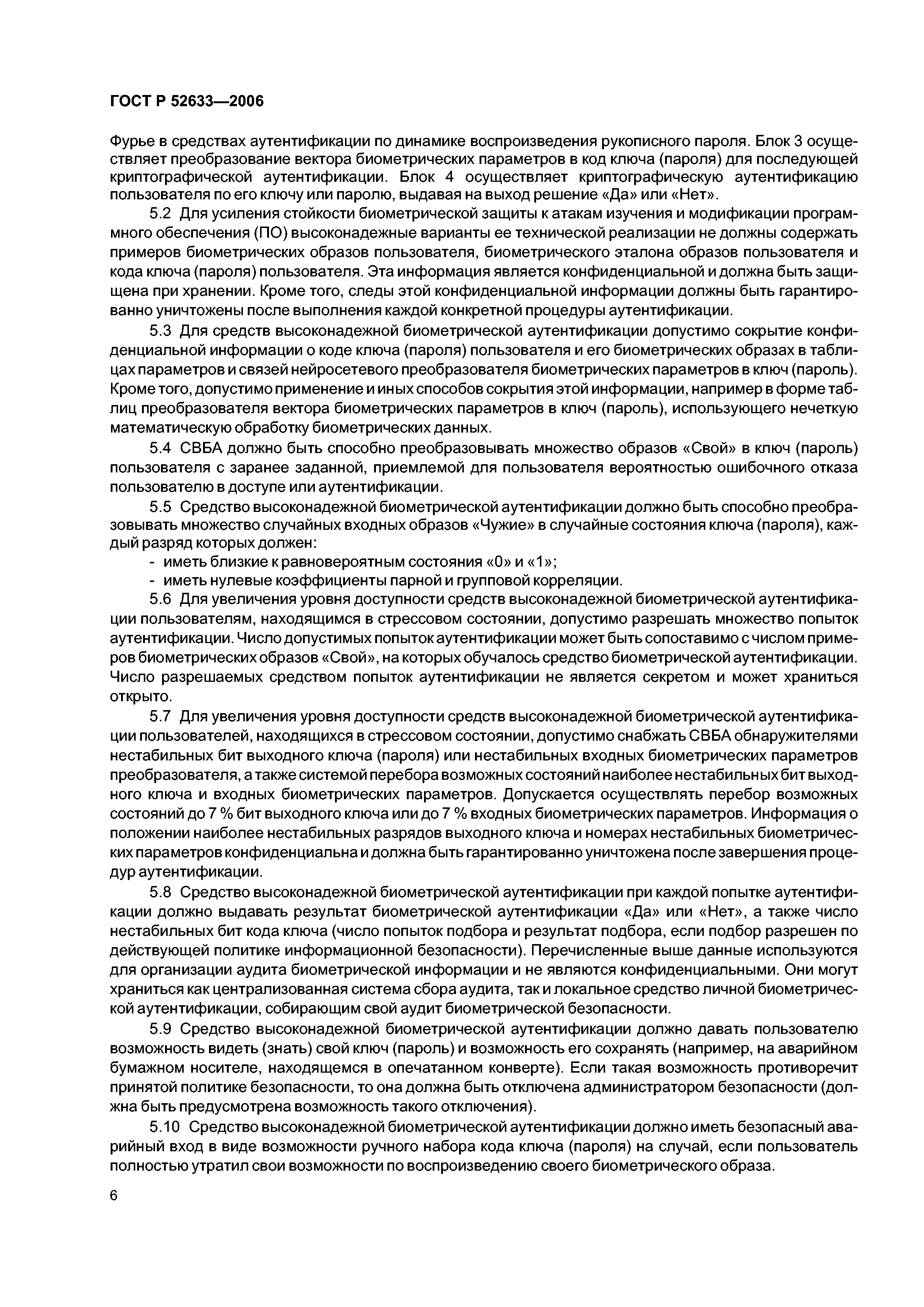 ГОСТ Р 52633—2006

Фурье в средствах аутентификации по динамике воспроизведения рукописного пароля. Блок 3 осуществляет преобразование вектора биометрических параметров в код ключа (пароля) для последующей криптографической аутентификации. Блок 4 осуществляет криптографическую аутентификацию пользователя по его ключу или паролю, выдавая на выход решение «Да» или «Нет».

5.2 Для усиления стойкости биометрической защиты к атакам изучения и модификации программного обеспечения (ПО) высоконадежные варианты ее технической реализации не должны содержать примеров биометрических образов пользователя, биометрического эталона образов пользователя и кода ключа (пароля) пользователя. Эта информация является конфиденциальной и должна быть защищена при хранении. Кроме того, следы этой конфиденциальной информации должны быть гарантированно уничтожены после выполнения каждой конкретной процедуры аутентификации.

5.3 Для средств высоконадежной биометрической аутентификации допустимо сокрытие конфиденциальной информации о коде ключа (пароля) пользователя и его биометрических образах в таблицах параметров и связей нейросетевого преобразователя биометрических параметров в ключ (пароль). Кроме того, допустимо применение и иных способов сокрытия этой информации, например в форме таблиц преобразователя вектора биометрических параметров в ключ (пароль), использующего нечеткую математическую обработку биометрических данных.

5.4 СВБА должно быть способно преобразовывать множество образов «Свой» в ключ (пароль) пользователя с заранее заданной, приемлемой для пользователя вероятностью ошибочного отказа пользователю в доступе или аутентификации.

5.5 Средство высоконадежной биометрической аутентификации должно быть способно преобразовывать множество случайных входных образов «Чужие» в случайные состояния ключа (пароля), каждый разряд которых должен:
- иметь близкие к равновероятным состояния «0» и «1»;
- иметь нулевые коэффициенты парной и групповой корреляции.

5.6 Для увеличения уровня доступности средств высоконадежной биометрической аутентификации пользователям, находящимся в стрессовом состоянии, допустимо разрешать множество попыток аутентификации. Число допустимых попыток аутентификации может быть сопоставимо с числом примеров биометрических образов «Свой», на которых обучалось средство биометрической аутентификации. Число разрешаемых средством попыток аутентификации не является секретом и может храниться открыто.

5.7 Для увеличения уровня доступности средств высоконадежной биометрической аутентификации пользователей, находящихся в стрессовом состоянии, допустимо снабжать СВБА обнаружителями нестабильных бит выходного ключа (пароля) или нестабильных входных биометрических параметров преобразователя, а также системой перебора возможных состояний наиболее нестабильных бит выходного ключа и входных биометрических параметров. Допускается осуществлять перебор возможных состояний до 7 % бит выходного ключа или до 7 % входных биометрических параметров. Информация о положении наиболее нестабильных разрядов выходного ключа и номерах нестабильных биометрических параметров конфиденциальна и должна быть гарантированно уничтожена после завершения процедур аутентификации.

5.8 Средство высоконадежной биометрической аутентификации при каждой попытке аутентификации должно выдавать результат биометрической аутентификации «Да» или «Нет», а также число нестабильных бит кода ключа (число попыток подбора и результат подбора, если подбор разрешен по действующей политике информационной безопасности). Перечисленные выше данные используются для организации аудита биометрической информации и не являются конфиденциальными. Они могут храниться как централизованная система сбора аудита, так и локальное средство личной биометрической аутентификации, собирающим свой аудит биометрической безопасности.

5.9 Средство высоконадежной биометрической аутентификации должно давать пользователю возможность видеть (знать) свой ключ (пароль) и возможность его сохранять (например, на аварийном бумажном носителе, находящемся в опечатанном конверте). Если такая возможность противоречит принятой политике безопасности, то она должна быть отключена администратором безопасности (должна быть предусмотрена возможность такого отключения).

5.10 Средство высоконадежной биометрической аутентификации должно иметь безопасный аварийный вход в виде возможности ручного набора кода ключа (пароля) на случай, если пользователь полностью утратил свои возможности по воспроизведению своего биометрического образа.

6